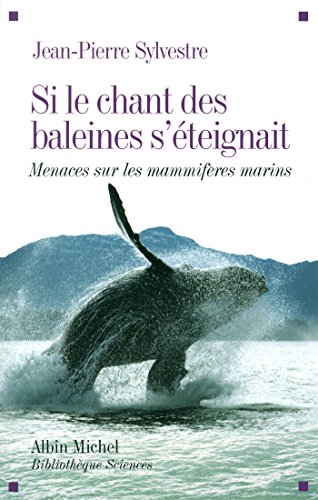 Jean-Pierre Sylvestre

Si le chant des baleines s'éteignait

Menaces sur les mammifères marins

Albin Michel
Bibliothèque Sciences